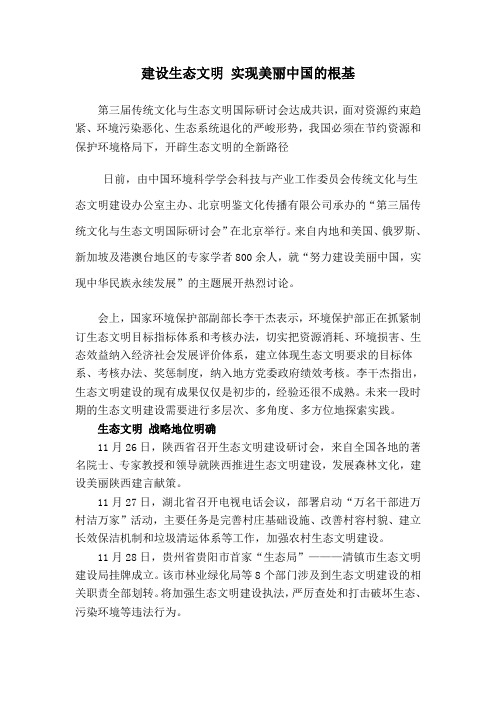 建设生态文明 实现美丽中国的根基

第三届传统文化与生态文明国际研讨会达成共识，面对资源约束趋紧、环境污染恶化、生态系统退化的严峻形势，我国必须在节约资源和保护环境格局下，开辟生态文明的全新路径

日前，由中国环境科学学会科技与产业工作委员会传统文化与生态文明建设办公室主办、北京明鉴文化传播有限公司承办的“第三届传统文化与生态文明国际研讨会”在北京举行。来自内地和美国、俄罗斯、新加坡及港澳台地区的专家学者800余人，就“努力建设美丽中国，实现中华民族永续发展”的主题展开热烈讨论。

会上，国家环境保护部副部长李干杰表示，环境保护部正在抓紧制订生态文明目标指标体系和考核办法，切实把资源消耗、环境损害、生态效益纳入经济社会发展评价体系，建立体现生态文明要求的目标体系、考核办法、奖惩制度，纳入地方党委政府绩效考核。李干杰指出，生态文明建设的现有成果仅仅是初步的，经验还很不成熟。未来一段时期的生态文明建设需要进行多层次、多角度、多方位地探索实践。

生态文明 战略地位明确

11月26日，陕西省召开生态文明建设研讨会，来自全国各地的著名院士、专家教授和领导就陕西推进生态文明建设，发展森林文化，建设美丽陕西建言献策。

11月27日，湖北省召开电视电话会议，部署启动“万名干部进万村洁万家”活动，主要任务是完善村庄基础设施、改善村容村貌、建立长效保洁机制和垃圾清运体系等工作，加强农村生态文明建设。

11月28日，贵州省贵阳市首家“生态局”———清镇市生态文明建设局挂牌成立。该市林业绿化局等8个部门涉及到生态文明建设的相关职责全部划转。将加强生态文明建设执法，严厉查处和打击破坏生态、污染环境等违法行为。